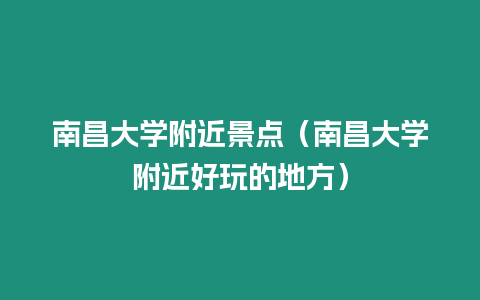 南昌大学附近景点（南昌大学附近好玩的地方）